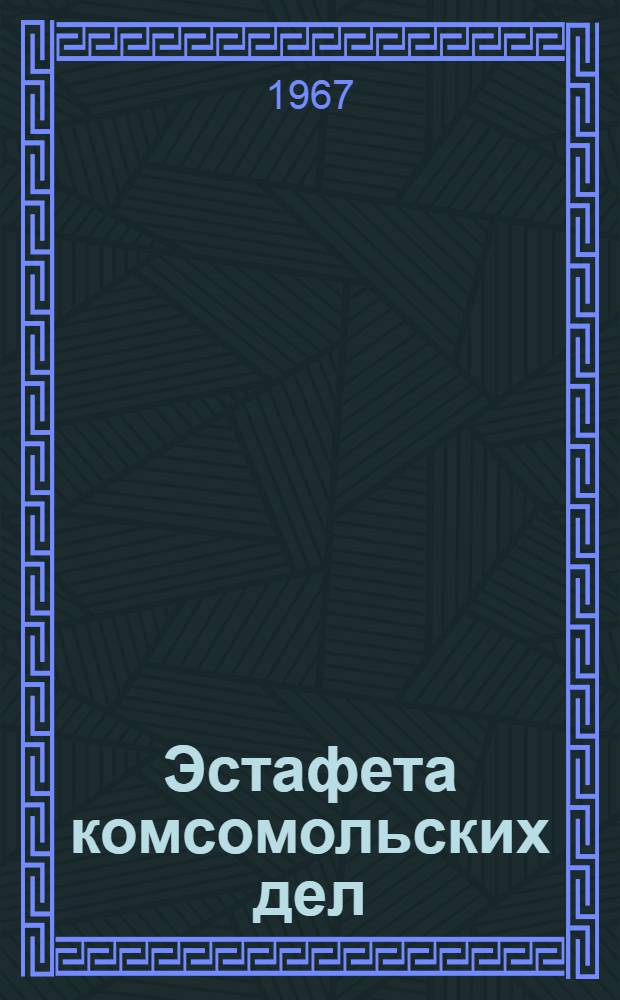 1967

Эстафета комсомольских дел